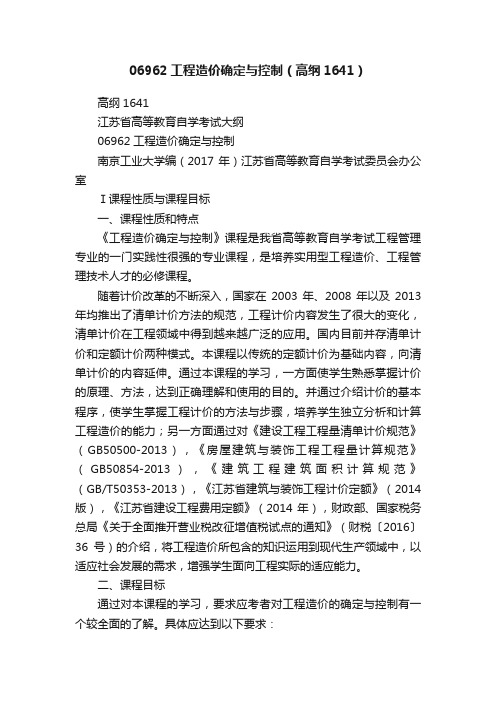 06962 工程造价确定与控制（高纲 1641）

高纲 1641

江苏省高等教育自学考试大纲

06962 工程造价确定与控制

南京工业大学编（2017 年）江苏省高等教育自学考试委员会办公室

Ⅰ课程性质与课程目标

一、课程性质和特点

《工程造价确定与控制》课程是我省高等教育自学考试工程管理专业的一门实践性很强的专业课程，是培养实用型工程造价、工程管理技术人才的必修课程。

随着计价改革的不断深入，国家在 2003 年、2008 年以及 2013 年均推出了清单计价方法的规范，工程计价内容发生了很大的变化，清单计价在工程领域中得到越来越广泛的应用。国内目前并存清单计价和定额计价两种模式。本课程以传统的定额计价为基础内容，向清单计价的内容延伸。通过本课程的学习，一方面使学生熟悉掌握计价的原理、方法，达到正确理解和使用的目的。并通过介绍计价的基本程序，使学生掌握工程计价的方法与步骤，培养学生独立分析和计算工程造价的能力；另一方面通过对《建设工程工程量清单计价规范》（GB50500-2013），《房屋建筑与装饰工程工程量计算规范》（GB50854-2013），《建筑工程建筑面积计算规范》（GB/T50353-2013），《江苏省建筑与装饰工程计价定额》（2014 版），《江苏省建设工程费用定额》（2014 年），财政部、国家税务总局《关于全面推开营业税改征增值税试点的通知》（财税〔2016〕36 号）的介绍，将工程造价所包含的知识运用到现代生产领域中，以适应社会发展的需求，增强学生面向工程实际的适应能力。

二、课程目标

通过对本课程的学习，要求应考者对工程造价的确定与控制有一个较全面的了解。具体应达到以下要求：